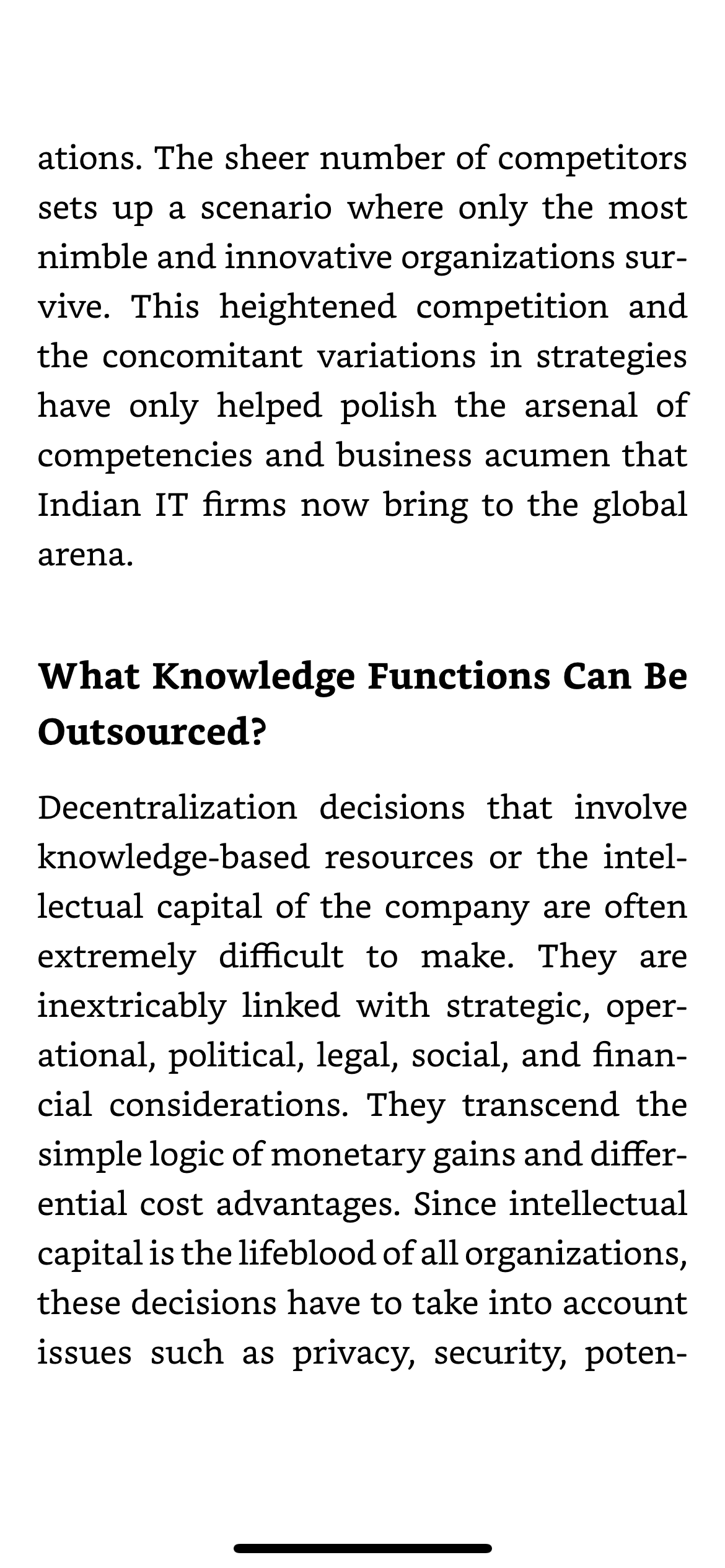 ations. The sheer number of competitors sets up a scenario where only the most nimble and innovative organizations survive. This heightened competition and the concomitant variations in strategies have only helped polish the arsenal of competencies and business acumen that Indian IT firms now bring to the global arena.

What Knowledge Functions Can Be Outsourced?

Decentralization decisions that involve knowledge-based resources or the intellectual capital of the company are often extremely difficult to make. They are inextricably linked with strategic, operational, political, legal, social, and financial considerations. They transcend the simple logic of monetary gains and differential cost advantages. Since intellectual capital is the lifeblood of all organizations, these decisions have to take into account issues such as privacy, security, poten-